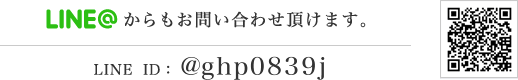 LINE@ からもお問い合わせ頂けます。

LINE ID : @ghp0839j